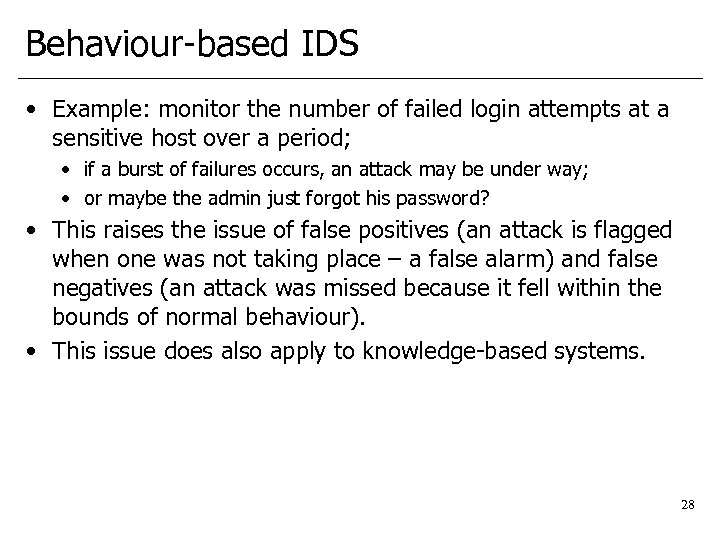 Behaviour-based IDS

• Example: monitor the number of failed login attempts at a sensitive host over a period;
  • if a burst of failures occurs, an attack may be under way;
  • or maybe the admin just forgot his password?
• This raises the issue of false positives (an attack is flagged when one was not taking place – a false alarm) and false negatives (an attack was missed because it fell within the bounds of normal behaviour).
• This issue does also apply to knowledge-based systems.

28